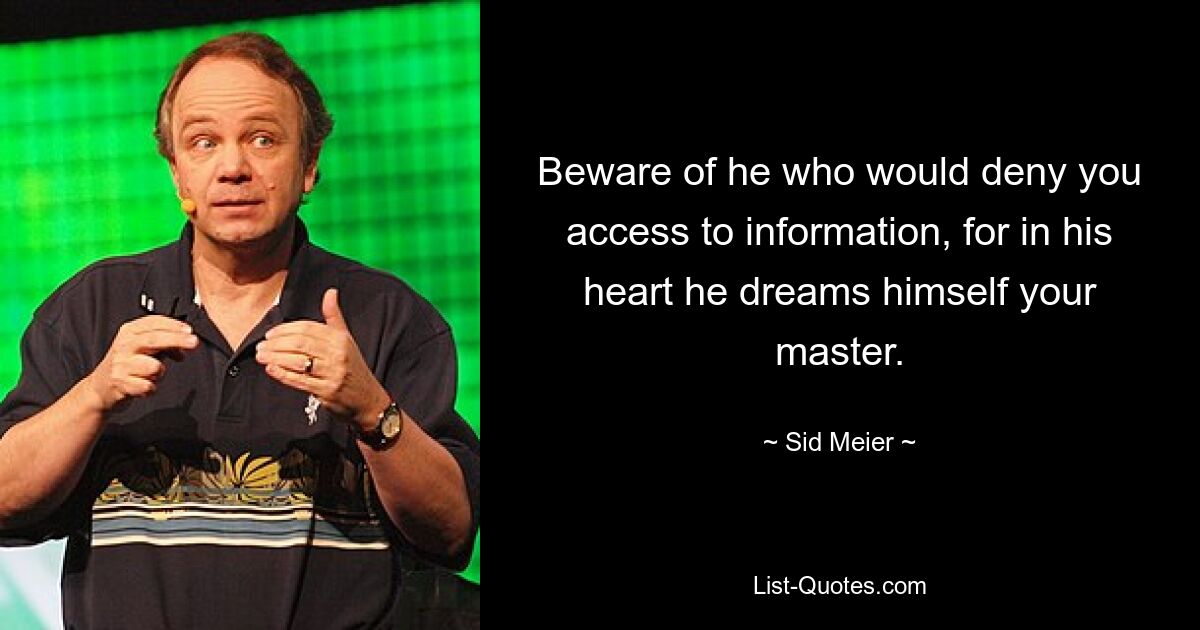 Beware of he who would deny you access to information, for in his heart he dreams himself your master.

~ Sid Meier ~

List-Quotes.com